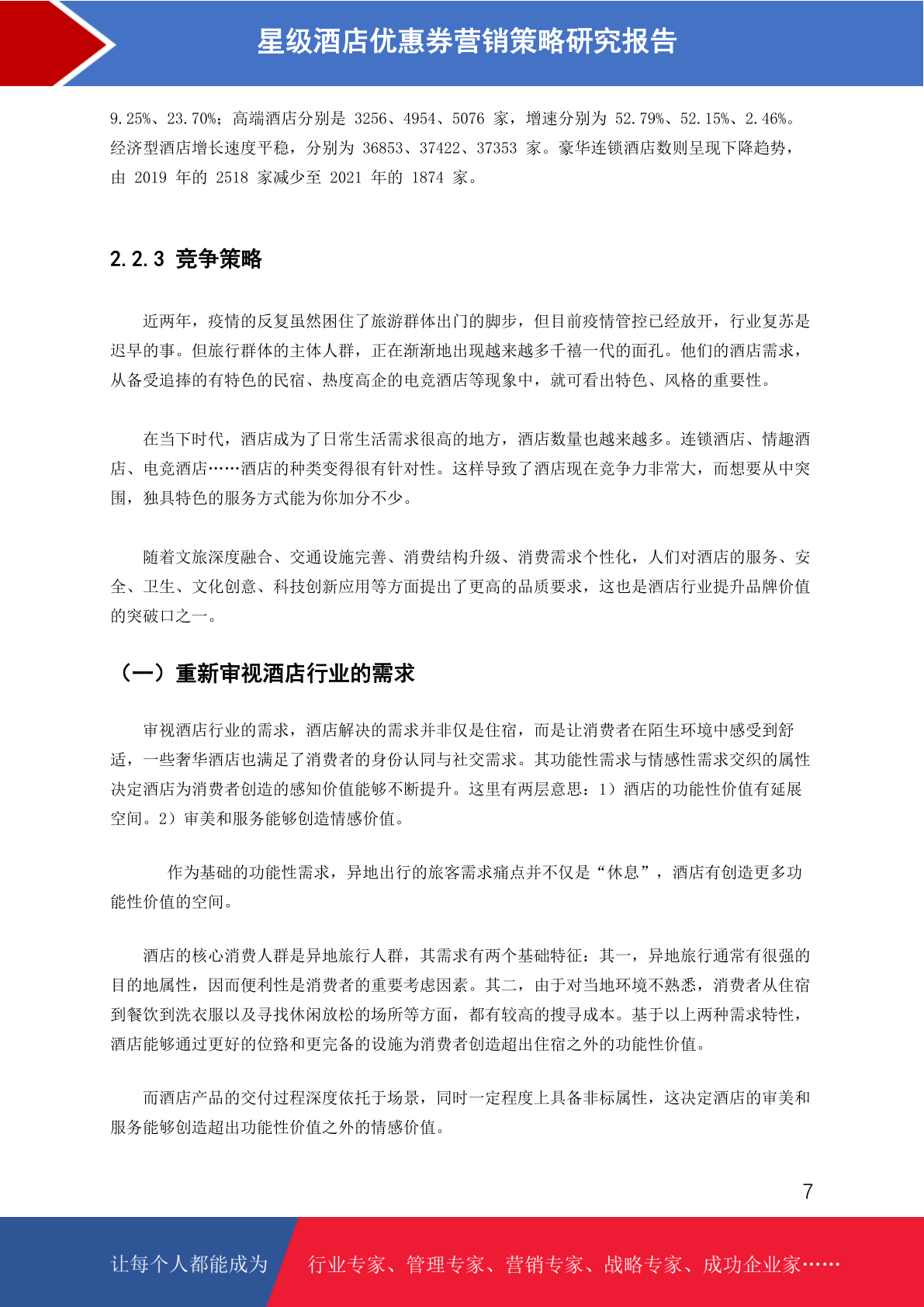 星级酒店优惠券营销策略研究报告

9.25%、23.70%；高端酒店分别是 3256、4954、5076 家，增速分别为 52.79%、52.15%、2.46%。经济型酒店增长速度平稳，分别为 36853、37422、37353 家。豪华连锁酒店数则呈现下降趋势，由 2019 年的 2518 家减少至 2021 年的 1874 家。

2.2.3 竞争策略

近两年，疫情的反复虽然困住了旅游群体出门的脚步，但目前疫情管控已经放开，行业复苏是迟早的事。但旅行群体的主体人群，正在渐渐地出现越来越多千禧一代的面孔。他们的酒店需求，从备受追捧的有特色的民宿、热度高企的电竞酒店等现象中，就可看出特色、风格的重要性。

在当下时代，酒店成为了日常生活需求很高的地方，酒店数量也越来越多。连锁酒店、情趣酒店、电竞酒店……酒店的种类变得很有针对性。这样导致了酒店现在竞争力非常大，而想要从中突围，独具特色的服务方式能为你加分不少。

随着文旅深度融合、交通设施完善、消费结构升级、消费需求个性化，人们对酒店的服务、安全、卫生、文化创意、科技创新应用等方面提出了更高的品质要求，这也是酒店行业提升品牌价值的突破口之一。

（一）重新审视酒店行业的需求

审视酒店行业的需求，酒店解决的需求并非仅是住宿，而是让消费者在陌生环境中感受到舒适，一些奢华酒店也满足了消费者的身份认同与社交需求。其功能性需求与情感性需求交织的属性决定酒店为消费者创造的感知价值能够不断提升。这里有两层意思：1）酒店的功能性价值有延展空间。2）审美和服务能够创造情感价值。

作为基础的功能性需求，异地出行的旅客需求痛点并不仅是“休息”，酒店有创造更多功能性价值的空间。

酒店的核心消费人群是异地旅行人群，其需求有两个基础特征：其一，异地旅行通常有很强的目的地属性，因而便利性是消费者的重要考虑因素。其二，由于对当地环境不熟悉，消费者从住宿到餐饮到洗衣服以及寻找休闲放松的场所等方面，都有较高的搜寻成本。基于以上两种需求特性，酒店能够通过更好的位臵和更完备的设施为消费者创造超出住宿之外的功能性价值。

而酒店产品的交付过程深度依托于场景，同时一定程度上具备非标属性，这决定酒店的审美和服务能够创造超出功能性价值之外的情感价值。

7

让每个人都能成为 行业专家、管理专家、营销专家、战略专家、成功企业家……